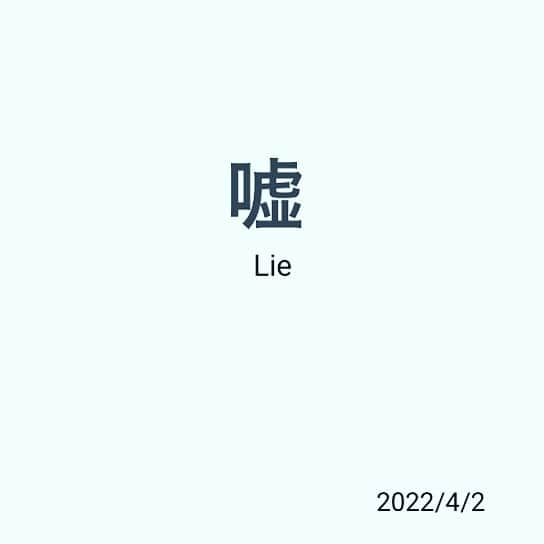 嘘

Lie

2022/4/2